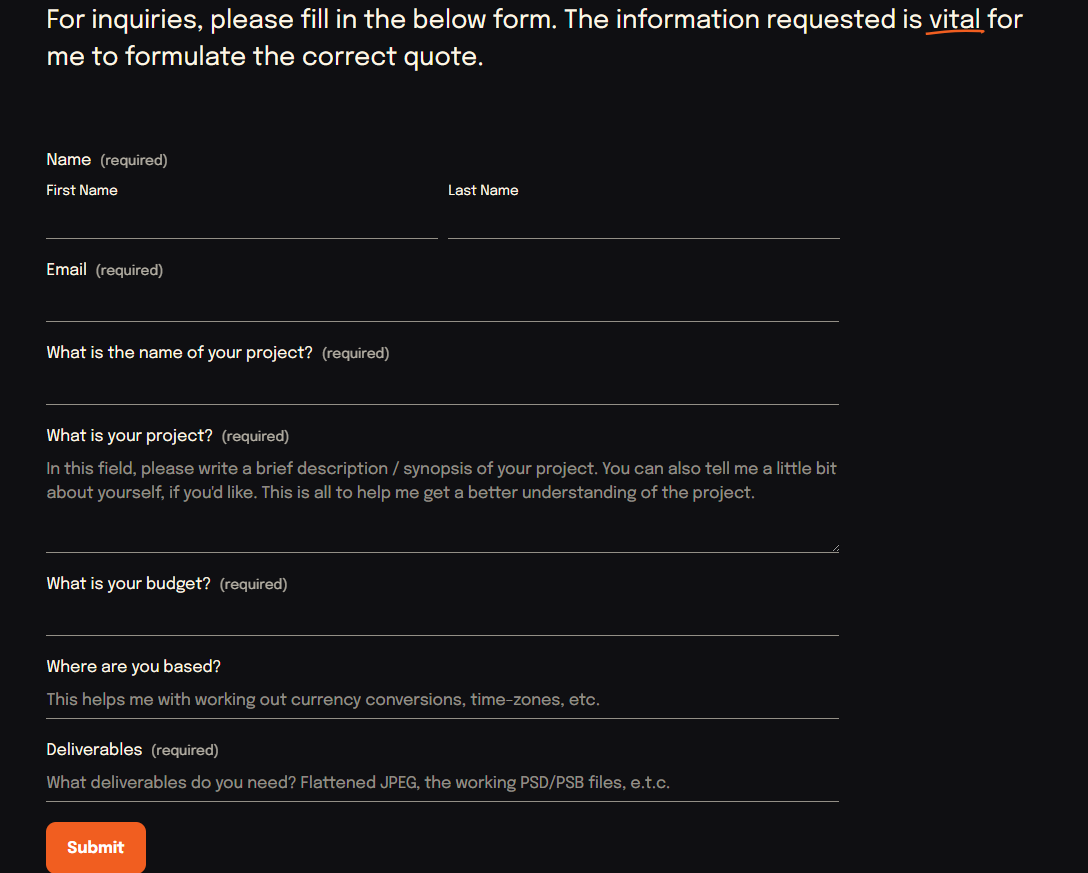 For inquiries, please fill in the below form. The information requested is vital for me to formulate the correct quote.

Name (required)

First Name

Last Name

Email (required)

What is the name of your project? (required)

What is your project? (required)

In this field, please write a brief description / synopsis of your project. You can also tell me a little bit about yourself, if you'd like. This is all to help me get a better understanding of the project.

What is your budget? (required)

Where are you based?

This helps me with working out currency conversions, time-zones, etc.

Deliverables (required)

What deliverables do you need? Flattened JPEG, the working PSD/PSB files, e.t.c.

Submit